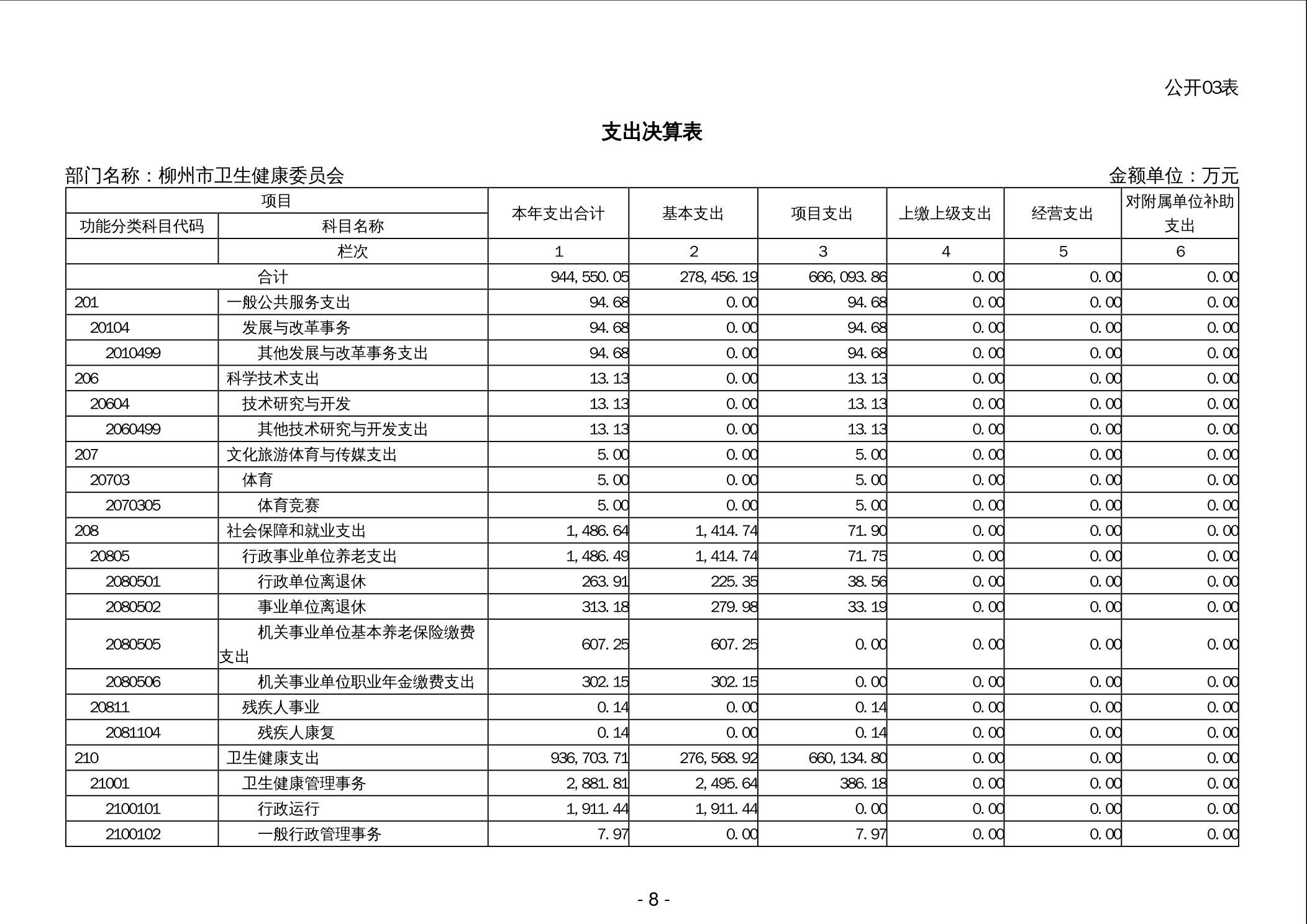 公开03表

支出决算表

部门名称：柳州市卫生健康委员会　　金额单位：万元

| 项目 | | 本年支出合计 | 基本支出 | 项目支出 | 上缴上级支出 | 经营支出 | 对附属单位补助支出 |
|---|---|---|---|---|---|---|---|
| 功能分类科目代码 | 科目名称 | | | | | | |
| | 栏次 | 1 | 2 | 3 | 4 | 5 | 6 |
| 合计 | | 944,550.05 | 278,456.19 | 666,093.86 | 0.00 | 0.00 | 0.00 |
| 201 | 一般公共服务支出 | 94.68 | 0.00 | 94.68 | 0.00 | 0.00 | 0.00 |
| 20104 | 发展与改革事务 | 94.68 | 0.00 | 94.68 | 0.00 | 0.00 | 0.00 |
| 2010499 | 其他发展与改革事务支出 | 94.68 | 0.00 | 94.68 | 0.00 | 0.00 | 0.00 |
| 206 | 科学技术支出 | 13.13 | 0.00 | 13.13 | 0.00 | 0.00 | 0.00 |
| 20604 | 技术研究与开发 | 13.13 | 0.00 | 13.13 | 0.00 | 0.00 | 0.00 |
| 2060499 | 其他技术研究与开发支出 | 13.13 | 0.00 | 13.13 | 0.00 | 0.00 | 0.00 |
| 207 | 文化旅游体育与传媒支出 | 5.00 | 0.00 | 5.00 | 0.00 | 0.00 | 0.00 |
| 20703 | 体育 | 5.00 | 0.00 | 5.00 | 0.00 | 0.00 | 0.00 |
| 2070305 | 体育竞赛 | 5.00 | 0.00 | 5.00 | 0.00 | 0.00 | 0.00 |
| 208 | 社会保障和就业支出 | 1,486.64 | 1,414.74 | 71.90 | 0.00 | 0.00 | 0.00 |
| 20805 | 行政事业单位养老支出 | 1,486.49 | 1,414.74 | 71.75 | 0.00 | 0.00 | 0.00 |
| 2080501 | 行政单位离退休 | 263.91 | 225.35 | 38.56 | 0.00 | 0.00 | 0.00 |
| 2080502 | 事业单位离退休 | 313.18 | 279.98 | 33.19 | 0.00 | 0.00 | 0.00 |
| 2080505 | 机关事业单位基本养老保险缴费支出 | 607.25 | 607.25 | 0.00 | 0.00 | 0.00 | 0.00 |
| 2080506 | 机关事业单位职业年金缴费支出 | 302.15 | 302.15 | 0.00 | 0.00 | 0.00 | 0.00 |
| 20811 | 残疾人事业 | 0.14 | 0.00 | 0.14 | 0.00 | 0.00 | 0.00 |
| 2081104 | 残疾人康复 | 0.14 | 0.00 | 0.14 | 0.00 | 0.00 | 0.00 |
| 210 | 卫生健康支出 | 936,703.71 | 276,568.92 | 660,134.80 | 0.00 | 0.00 | 0.00 |
| 21001 | 卫生健康管理事务 | 2,881.81 | 2,495.64 | 386.18 | 0.00 | 0.00 | 0.00 |
| 2100101 | 行政运行 | 1,911.44 | 1,911.44 | 0.00 | 0.00 | 0.00 | 0.00 |
| 2100102 | 一般行政管理事务 | 7.97 | 0.00 | 7.97 | 0.00 | 0.00 | 0.00 |

- 8 -